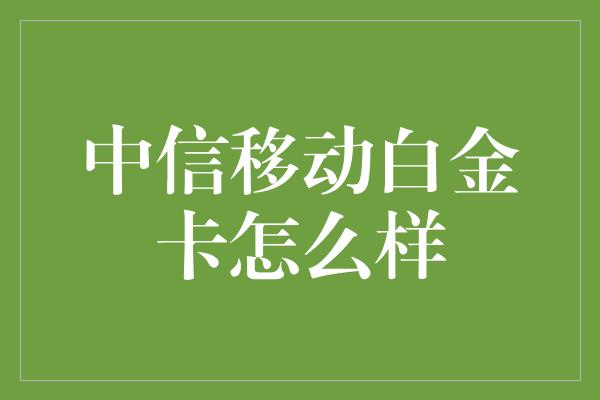 中信移动白金卡怎么样